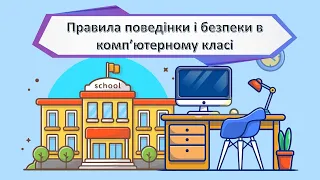 Правила поведінки і безпеки в комп'ютерному класі

school